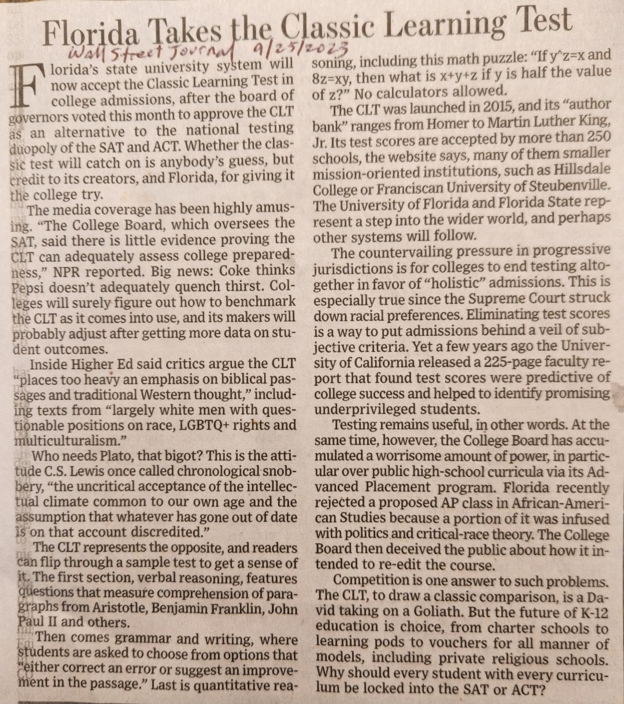 Florida Takes the Classic Learning Test

Wall Street Journal 9/25/2023

Florida's state university system will now accept the Classic Learning Test in college admissions, after the board of governors voted this month to approve the CLT as an alternative to the national testing duopoly of the SAT and ACT. Whether the classic test will catch on is anybody's guess, but credit to its creators, and Florida, for giving it the college try.

The media coverage has been highly amusing. "The College Board, which oversees the SAT, said there is little evidence proving the CLT can adequately assess college preparedness," NPR reported. Big news: Coke thinks Pepsi doesn't adequately quench thirst. Colleges will surely figure out how to benchmark the CLT as it comes into use, and its makers will probably adjust after getting more data on student outcomes.

Inside Higher Ed said critics argue the CLT "places too heavy an emphasis on biblical passages and traditional Western thought," including texts from "largely white men with questionable positions on race, LGBTQ+ rights and multiculturalism."

Who needs Plato, that bigot? This is the attitude C.S. Lewis once called chronological snobbery, "the uncritical acceptance of the intellectual climate common to our own age and the assumption that whatever has gone out of date is on that account discredited."

The CLT represents the opposite, and readers can flip through a sample test to get a sense of it. The first section, verbal reasoning, features questions that measure comprehension of paragraphs from Aristotle, Benjamin Franklin, John Paul II and others.

Then comes grammar and writing, where students are asked to choose from options that "either correct an error or suggest an improvement in the passage." Last is quantitative reasoning, including this math puzzle: "If y^z=x and 8z=xy, then what is x+y+z if y is half the value of z?" No calculators allowed.

The CLT was launched in 2015, and its "author bank" ranges from Homer to Martin Luther King, Jr. Its test scores are accepted by more than 250 schools, the website says, many of them smaller mission-oriented institutions, such as Hillsdale College or Franciscan University of Steubenville. The University of Florida and Florida State represent a step into the wider world, and perhaps other systems will follow.

The countervailing pressure in progressive jurisdictions is for colleges to end testing altogether in favor of "holistic" admissions. This is especially true since the Supreme Court struck down racial preferences. Eliminating test scores is a way to put admissions behind a veil of subjective criteria. Yet a few years ago the University of California released a 225-page faculty report that found test scores were predictive of college success and helped to identify promising underprivileged students.

Testing remains useful, in other words. At the same time, however, the College Board has accumulated a worrisome amount of power, in particular over public high-school curricula via its Advanced Placement program. Florida recently rejected a proposed AP class in African-American Studies because a portion of it was infused with politics and critical-race theory. The College Board then deceived the public about how it intended to re-edit the course.

Competition is one answer to such problems. The CLT, to draw a classic comparison, is a David taking on a Goliath. But the future of K-12 education is choice, from charter schools to learning pods to vouchers for all manner of models, including private religious schools. Why should every student with every curriculum be locked into the SAT or ACT?